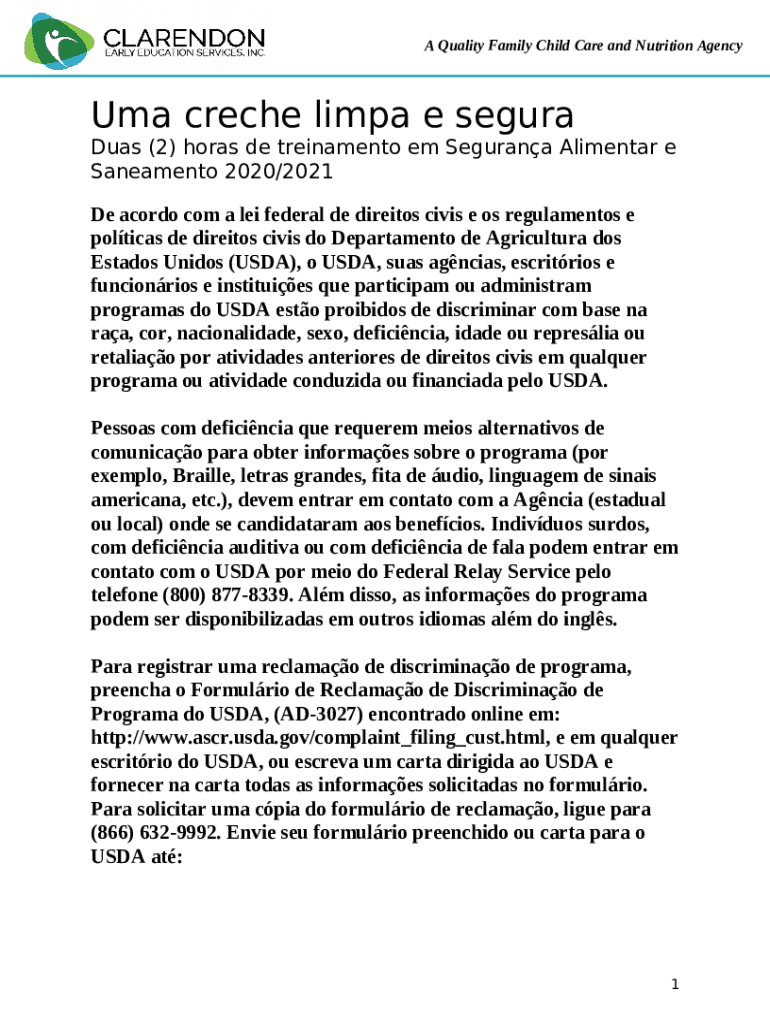 CLARENDON
EARLY EDUCATION SERVICES, INC.

A Quality Family Child Care and Nutrition Agency

Uma creche limpa e segura

Duas (2) horas de treinamento em Segurança Alimentar e Saneamento 2020/2021

De acordo com a lei federal de direitos civis e os regulamentos e políticas de direitos civis do Departamento de Agricultura dos Estados Unidos (USDA), o USDA, suas agências, escritórios e funcionários e instituições que participam ou administram programas do USDA estão proibidos de discriminar com base na raça, cor, nacionalidade, sexo, deficiência, idade ou represália ou retaliação por atividades anteriores de direitos civis em qualquer programa ou atividade conduzida ou financiada pelo USDA.

Pessoas com deficiência que requerem meios alternativos de comunicação para obter informações sobre o programa (por exemplo, Braille, letras grandes, fita de áudio, linguagem de sinais americana, etc.), devem entrar em contato com a Agência (estadual ou local) onde se candidataram aos benefícios. Indivíduos surdos, com deficiência auditiva ou com deficiência de fala podem entrar em contato com o USDA por meio do Federal Relay Service pelo telefone (800) 877-8339. Além disso, as informações do programa podem ser disponibilizadas em outros idiomas além do inglês.

Para registrar uma reclamação de discriminação de programa, preencha o Formulário de Reclamação de Discriminação de Programa do USDA, (AD-3027) encontrado online em: http://www.ascr.usda.gov/complaint_filing_cust.html, e em qualquer escritório do USDA, ou escreva um carta dirigida ao USDA e fornecer na carta todas as informações solicitadas no formulário. Para solicitar uma cópia do formulário de reclamação, ligue para (866) 632-9992. Envie seu formulário preenchido ou carta para o USDA até:

1